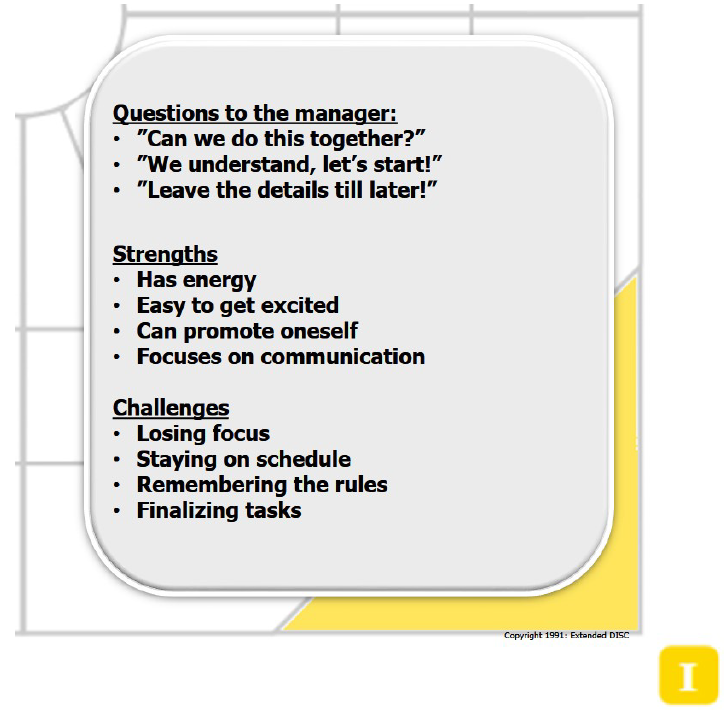 Questions to the manager:
• ”Can we do this together?”
• ”We understand, let’s start!”
• ”Leave the details till later!”

Strengths
• Has energy
• Easy to get excited
• Can promote oneself
• Focuses on communication

Challenges
• Losing focus
• Staying on schedule
• Remembering the rules
• Finalizing tasks

Copyright 1991: Extended DISC

I